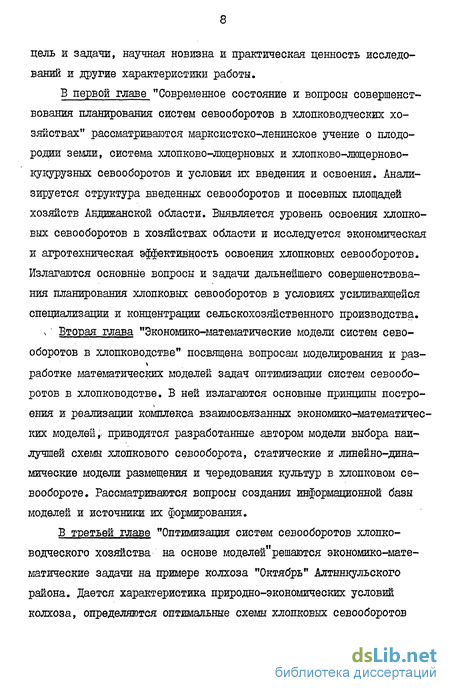 8

цель и задачи, научная новизна и практическая ценность исследований и другие характеристики работы.

В первой главе "Современное состояние и вопросы совершенствования планирования систем севооборотов в хлопководческих хозяйствах" рассматриваются марксистско-ленинское учение о плодородии земли, система хлопково-люцерновых и хлопково-люцерново-кукурузных севооборотов и условия их введения и освоения. Анализируется структура введенных севооборотов и посевных площадей хозяйств Андижанской области. Выявляется уровень освоения хлопковых севооборотов в хозяйствах области и исследуется экономическая и агротехническая эффективность освоения хлопковых севооборотов. Излагаются основные вопросы и задачи дальнейшего совершенствования планирования хлопковых севооборотов в условиях усиливающейся специализации и концентрации сельскохозяйственного производства.

Вторая глава "Экономико-математические модели систем севооборотов в хлопководстве" посвящена вопросам моделирования и разработке математических моделей задач оптимизации систем севооборотов в хлопководстве. В ней излагаются основные принципы построения и реализации комплекса взаимосвязанных экономико-математических моделей, приводятся разработанные автором модели выбора наилучшей схемы хлопкового севооборота, статические и линейно-динамические модели размещения и чередования культур в хлопковом севообороте. Рассматриваются вопросы создания информационной базы моделей и источники их формирования.

В третьей главе "Оптимизация систем севооборотов хлопководческого хозяйства на основе моделей" решаются экономико-математические задачи на примере колхоза "Октябрь" Алтынкульского района. Дается характеристика природно-экономических условий колхоза, определяются оптимальные схемы хлопковых севооборотов

dsLib.net
библиотека диссертаций